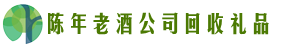 陈年老酒公司回收礼品